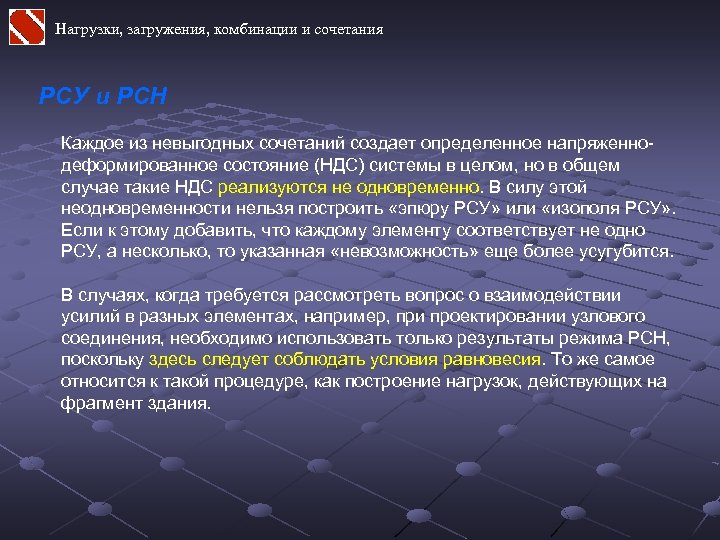 Нагрузки, загружения, комбинации и сочетания

РСУ и РСН

Каждое из невыгодных сочетаний создает определенное напряженно-деформированное состояние (НДС) системы в целом, но в общем случае такие НДС реализуются не одновременно. В силу этой неодновременности нельзя построить «эпюру РСУ» или «изополя РСУ». Если к этому добавить, что каждому элементу соответствует не одно РСУ, а несколько, то указанная «невозможность» еще более усугубится.

В случаях, когда требуется рассмотреть вопрос о взаимодействии усилий в разных элементах, например, при проектировании узлового соединения, необходимо использовать только результаты режима РСН, поскольку здесь следует соблюдать условия равновесия. То же самое относится к такой процедуре, как построение нагрузок, действующих на фрагмент здания.